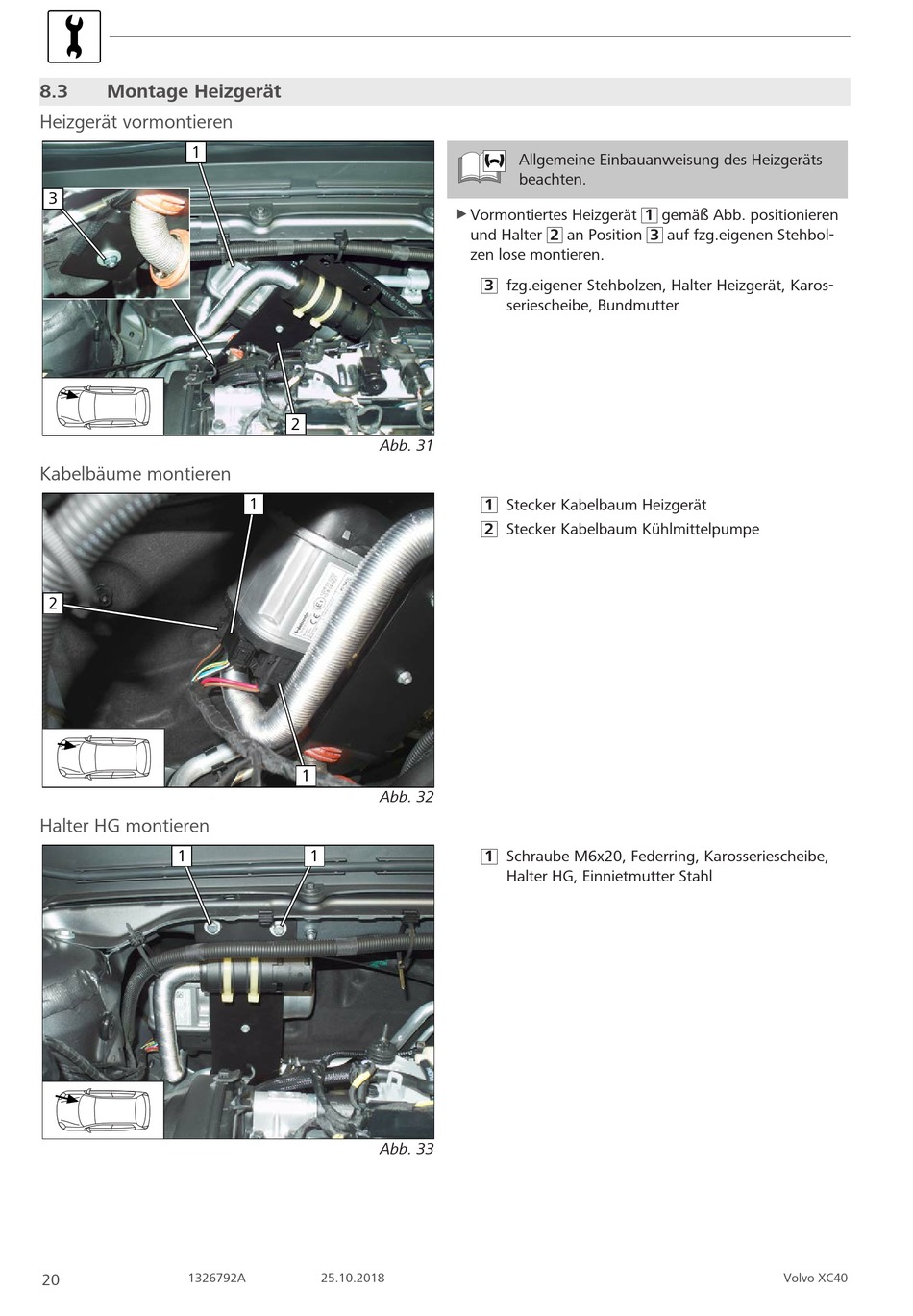 8.3 Montage Heizgerät

Heizgerät vormontieren

1
3
2
Abb. 31

Allgemeine Einbauanweisung des Heizgeräts beachten.

▶ Vormontiertes Heizgerät 1 gemäß Abb. positionieren und Halter 2 an Position 3 auf fzg.eigenen Stehbolzen lose montieren.

3 fzg.eigener Stehbolzen, Halter Heizgerät, Karosseriescheibe, Bundmutter

Kabelbäume montieren

1
2
1
Abb. 32

1 Stecker Kabelbaum Heizgerät
2 Stecker Kabelbaum Kühlmittelpumpe

Halter HG montieren

1
1
Abb. 33

1 Schraube M6x20, Federring, Karosseriescheibe, Halter HG, Einnietmutter Stahl

20 1326792A 25.10.2018 Volvo XC40